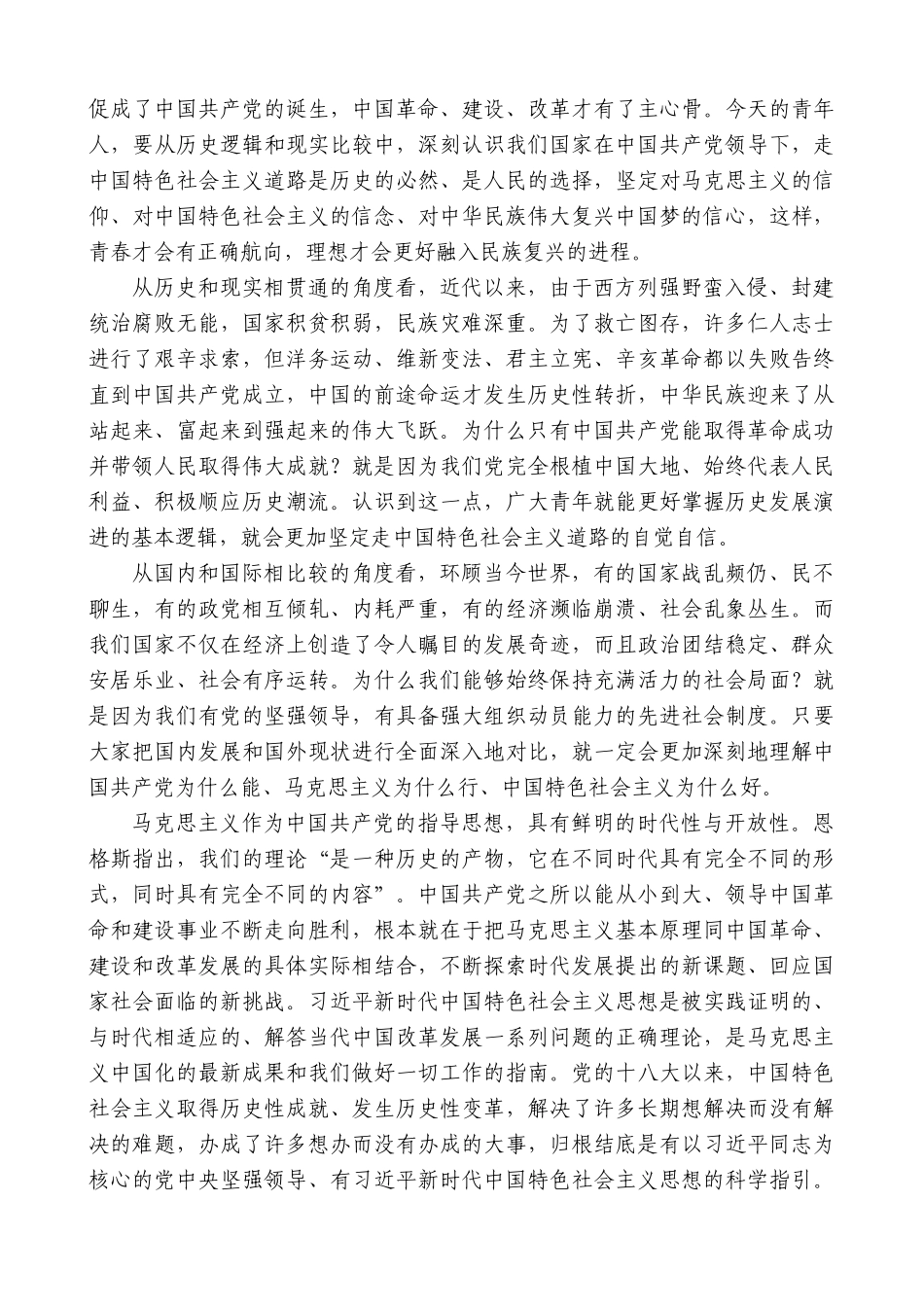 促成了中国共产党的诞生，中国革命、建设、改革才有了主心骨。今天的青年人，要从历史逻辑和现实比较中，深刻认识我们国家在中国共产党领导下，走中国特色社会主义道路是历史的必然、是人民的选择，坚定对马克思主义的信仰、对中国特色社会主义的信念、对中华民族伟大复兴中国梦的信心，这样，青春才会有正确航向，理想才会更好融入民族复兴的进程。

从历史和现实相贯通的角度看，近代以来，由于西方列强野蛮入侵、封建统治腐败无能，国家积贫积弱，民族灾难深重。为了救亡图存，许多仁人志士进行了艰辛求索，但洋务运动、维新变法、君主立宪、辛亥革命都以失败告终直到中国共产党成立，中国的前途命运才发生历史性转折，中华民族迎来了从站起来、富起来到强起来的伟大飞跃。为什么只有中国共产党能取得革命成功并带领人民取得伟大成就？就是因为我们党完全根植中国大地、始终代表人民利益、积极顺应历史潮流。认识到这一点，广大青年就能更好掌握历史发展演进的基本逻辑，就会更加坚定走中国特色社会主义道路的自觉自信。

从国内和国际相比较的角度看，环顾当今世界，有的国家战乱频仍、民不聊生，有的政党相互倾轧、内耗严重，有的经济濒临崩溃、社会乱象丛生。而我们国家不仅在经济上创造了令人瞩目的发展奇迹，而且政治团结稳定、群众安居乐业、社会有序运转。为什么我们能够始终保持充满活力的社会局面？就是因为我们有党的坚强领导，有具备强大组织动员能力的先进社会制度。只要大家把国内发展和国外现状进行全面深入地对比，就一定会更加深刻地理解中国共产党为什么能、马克思主义为什么行、中国特色社会主义为什么好。

马克思主义作为中国共产党的指导思想，具有鲜明的时代性与开放性。恩格斯指出，我们的理论“是一种历史的产物，它在不同时代具有完全不同的形式，同时具有完全不同的内容”。中国共产党之所以能从小到大、领导中国革命和建设事业不断走向胜利，根本就在于把马克思主义基本原理同中国革命、建设和改革发展的具体实际相结合，不断探索时代发展提出的新课题、回应国家社会面临的新挑战。习近平新时代中国特色社会主义思想是被实践证明的、与时代相适应的、解答当代中国改革发展一系列问题的正确理论，是马克思主义中国化的最新成果和我们做好一切工作的指南。党的十八大以来，中国特色社会主义取得历史性成就、发生历史性变革，解决了许多长期想解决而没有解决的难题，办成了许多想办而没有办成的大事，归根结底是有以习近平同志为核心的党中央坚强领导、有习近平新时代中国特色社会主义思想的科学指引。